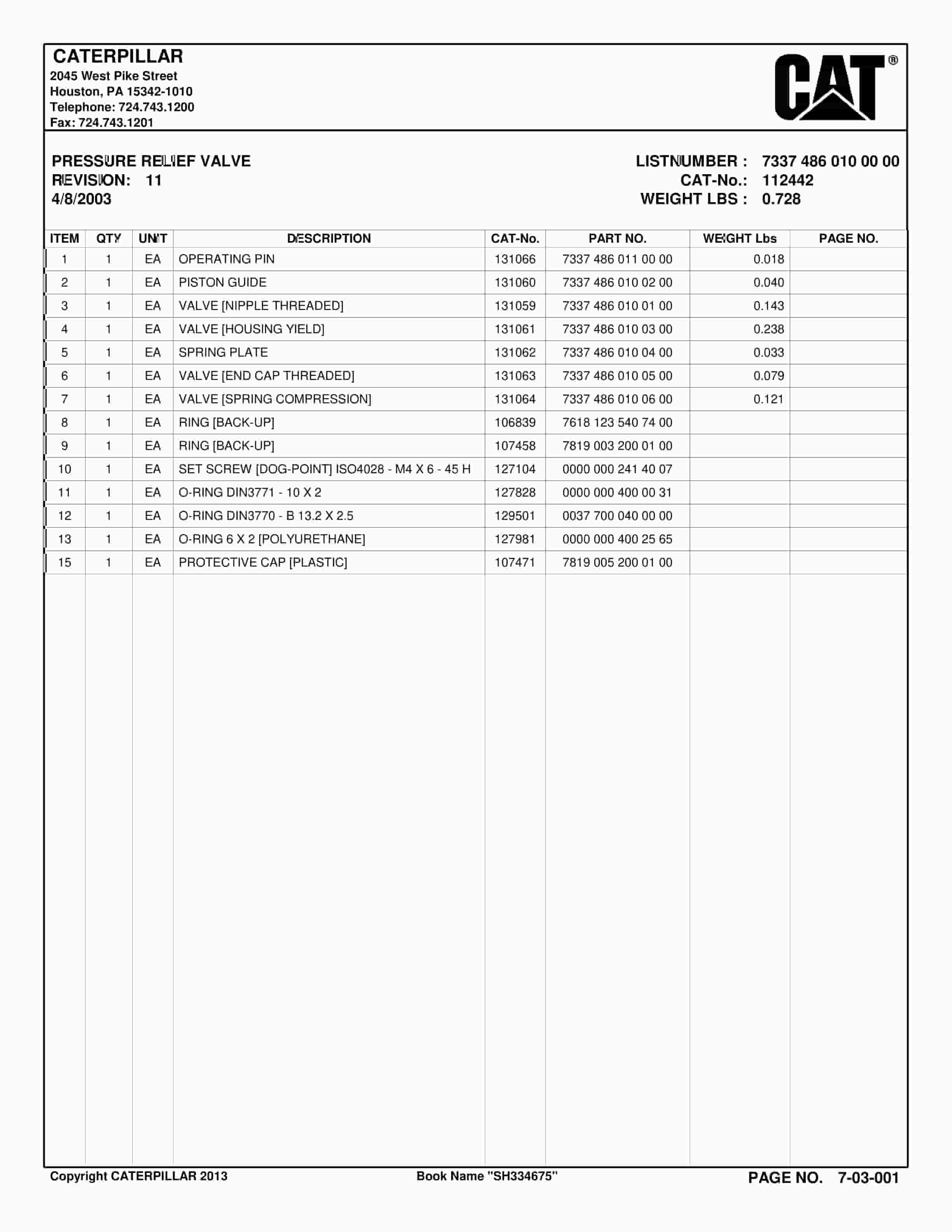 CATERPILLAR
2045 West Pike Street
Houston, PA 15342-1010
Telephone: 724.743.1200
Fax: 724.743.1201

CAT®

PRESSURE RELIEF VALVE
REVISION: 11
4/8/2003

LISTNUMBER : 7337 486 010 00 00
CAT-No.: 112442
WEIGHT LBS : 0.728

| ITEM | QTY | UNIT | DESCRIPTION | CAT-No. | PART NO. | WEIGHT Lbs | PAGE NO. |
|---|---|---|---|---|---|---|---|
| 1 | 1 | EA | OPERATING PIN | 131066 | 7337 486 011 00 00 | 0.018 | |
| 2 | 1 | EA | PISTON GUIDE | 131060 | 7337 486 010 02 00 | 0.040 | |
| 3 | 1 | EA | VALVE [NIPPLE THREADED] | 131059 | 7337 486 010 01 00 | 0.143 | |
| 4 | 1 | EA | VALVE [HOUSING YIELD] | 131061 | 7337 486 010 03 00 | 0.238 | |
| 5 | 1 | EA | SPRING PLATE | 131062 | 7337 486 010 04 00 | 0.033 | |
| 6 | 1 | EA | VALVE [END CAP THREADED] | 131063 | 7337 486 010 05 00 | 0.079 | |
| 7 | 1 | EA | VALVE [SPRING COMPRESSION] | 131064 | 7337 486 010 06 00 | 0.121 | |
| 8 | 1 | EA | RING [BACK-UP] | 106839 | 7618 123 540 74 00 | | |
| 9 | 1 | EA | RING [BACK-UP] | 107458 | 7819 003 200 01 00 | | |
| 10 | 1 | EA | SET SCREW [DOG-POINT] ISO4028 - M4 X 6 - 45 H | 127104 | 0000 000 241 40 07 | | |
| 11 | 1 | EA | O-RING DIN3771 - 10 X 2 | 127828 | 0000 000 400 00 31 | | |
| 12 | 1 | EA | O-RING DIN3770 - B 13.2 X 2.5 | 129501 | 0037 700 040 00 00 | | |
| 13 | 1 | EA | O-RING 6 X 2 [POLYURETHANE] | 127981 | 0000 000 400 25 65 | | |
| 15 | 1 | EA | PROTECTIVE CAP [PLASTIC] | 107471 | 7819 005 200 01 00 | | |

Copyright CATERPILLAR 2013 Book Name "SH334675" PAGE NO. 7-03-001